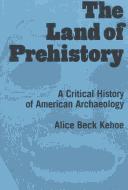 The Land of Prehistory

A Critical History of American Archaeology

Alice Beck Kehoe